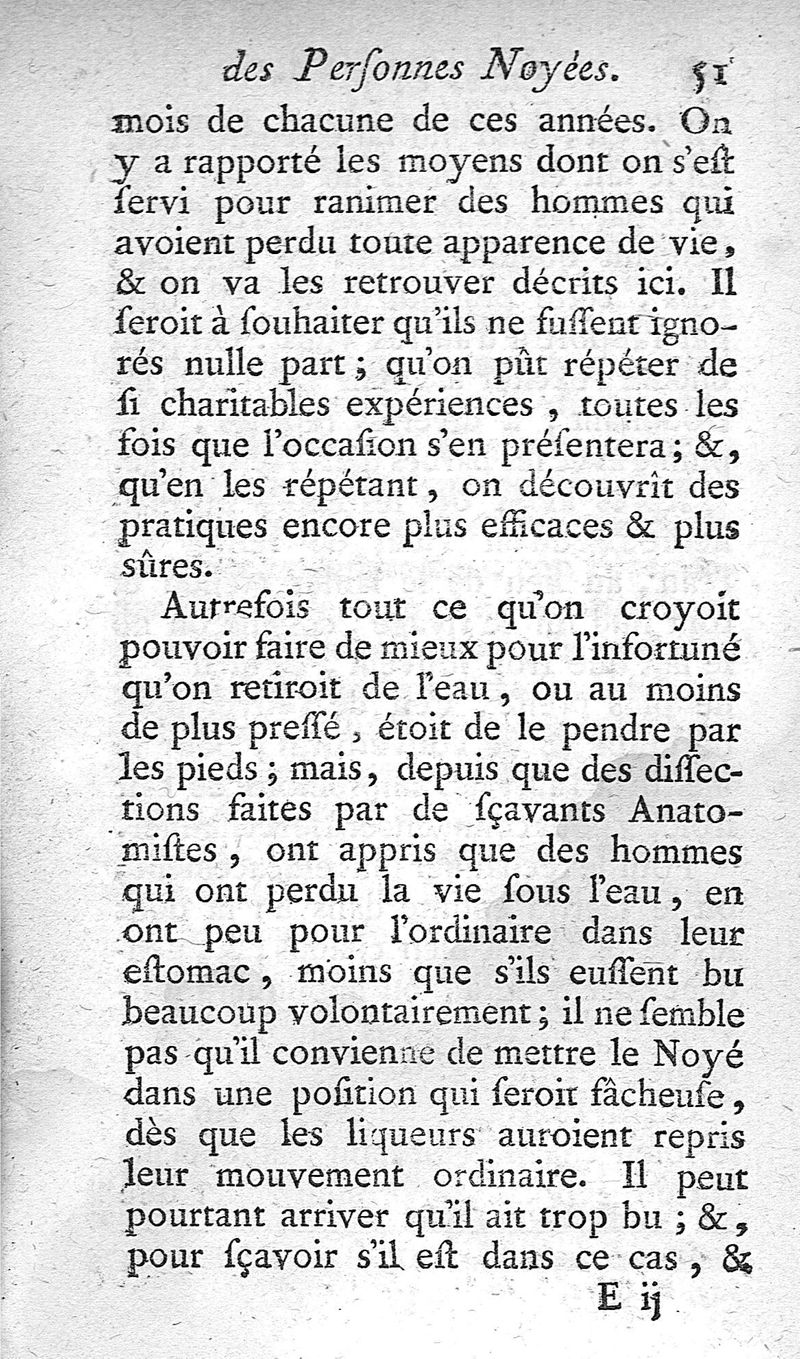 des Perſonnes Noyées. 51

mois de chacune de ces années. On y a rapporté les moyens dont on s'eſt ſervi pour ranimer des hommes qui avoient perdu toute apparence de vie, & on va les retrouver décrits ici. Il ſeroit à ſouhaiter qu'ils ne fuſſent ignorés nulle part; qu'on pût répéter de ſi charitables expériences, toutes les fois que l'occaſion s'en préſentera; &, qu'en les répétant, on découvrît des pratiques encore plus efficaces & plus sûres.

Autrefois tout ce qu'on croyoit pouvoir faire de mieux pour l'infortuné qu'on retiroit de l'eau, ou au moins de plus preſſé, étoit de le pendre par les pieds; mais, depuis que des diſſections faites par de ſçavants Anatomiſtes, ont appris que des hommes qui ont perdu la vie ſous l'eau, en ont peu pour l'ordinaire dans leur eſtomac, moins que s'ils euſſent bu beaucoup volontairement; il ne ſemble pas qu'il convienne de mettre le Noyé dans une poſition qui ſeroit fâcheuſe, dès que les liqueurs auroient repris leur mouvement ordinaire. Il peut pourtant arriver qu'il ait trop bu; &, pour ſçavoir s'il eſt dans ce cas, &

E ij